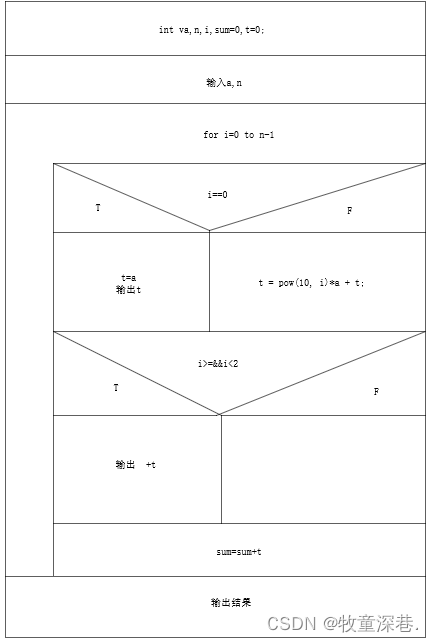 int va,n,i,sum=0,t=0;

输入a,n

for i=0 to n-1

i==0

T

F

t=a
输出t

t = pow(10, i)*a + t;

i>=&&i<2

T

F

输出 +t

sum=sum+t

输出结果

CSDN @牧童深巷.